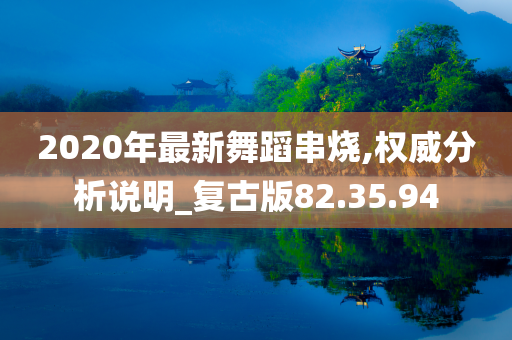 2020年最新舞蹈串烧,权威分析说明_复古版82.35.94